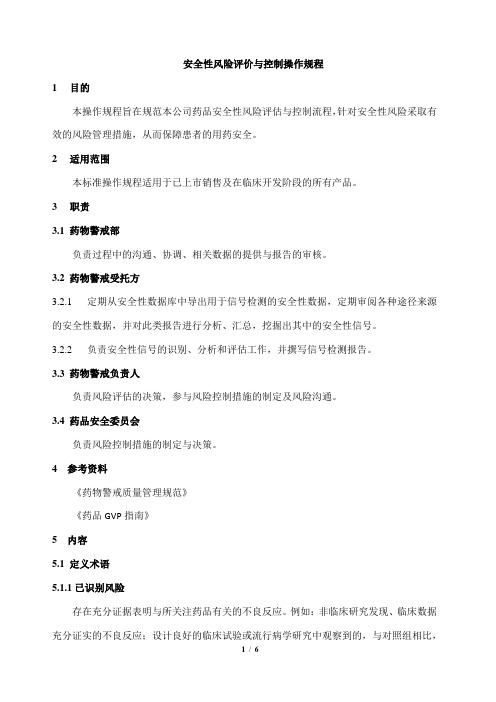 安全性风险评价与控制操作规程

1 目的

本操作规程旨在规范本公司药品安全性风险评估与控制流程，针对安全性风险采取有效的风险管理措施，从而保障患者的用药安全。

2 适用范围

本标准操作规程适用于已上市销售及在临床开发阶段的所有产品。

3 职责

3.1 药物警戒部

负责过程中的沟通、协调、相关数据的提供与报告的审核。

3.2 药物警戒受托方

3.2.1 定期从安全性数据库中导出用于信号检测的安全性数据，定期审阅各种途径来源的安全性数据，并对此类报告进行分析、汇总，挖掘出其中的安全性信号。

3.2.2 负责安全性信号的识别、分析和评估工作，并撰写信号检测报告。

3.3 药物警戒负责人

负责风险评估的决策，参与风险控制措施的制定及风险沟通。

3.4 药品安全委员会

负责风险控制措施的制定与决策。

4 参考资料

《药物警戒质量管理规范》

《药品 GVP 指南》

5 内容

5.1 定义术语

5.1.1 已识别风险

存在充分证据表明与所关注药品有关的不良反应。例如：非临床研究发现、临床数据充分证实的不良反应；设计良好的临床试验或流行病学研究中观察到的，与对照组相比，

1 / 6